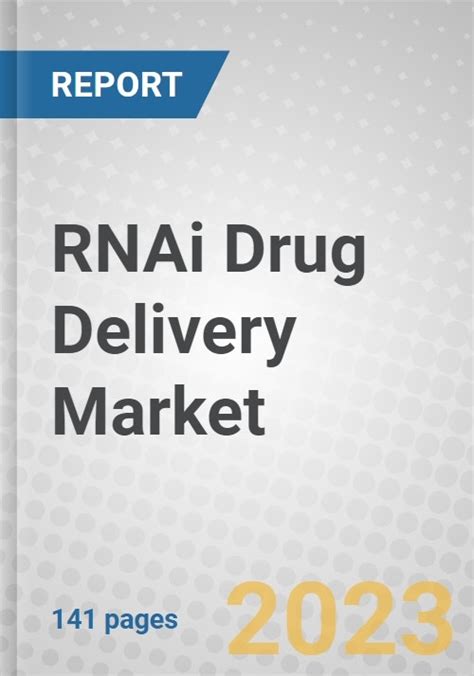 REPORT

RNAi Drug Delivery Market

141 pages

2023